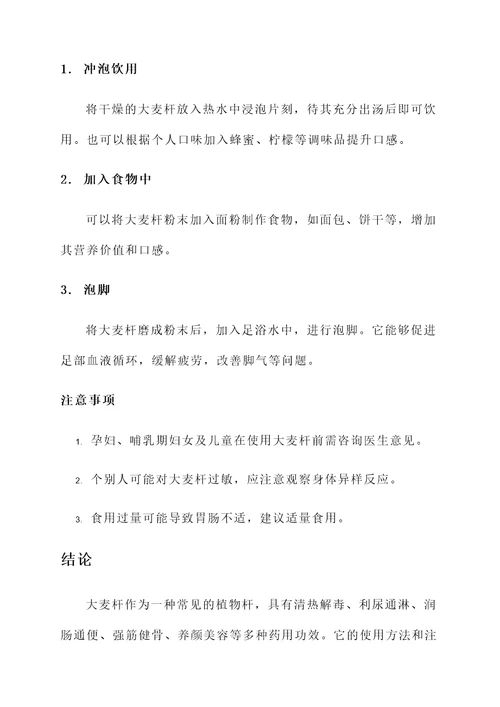 1. 冲泡饮用

将干燥的大麦杆放入热水中浸泡片刻，待其充分出汤后即可饮用。也可以根据个人口味加入蜂蜜、柠檬等调味品提升口感。

2. 加入食物中

可以将大麦杆粉末加入面粉制作食物，如面包、饼干等，增加其营养价值和口感。

3. 泡脚

将大麦杆磨成粉末后，加入足浴水中，进行泡脚。它能够促进足部血液循环，缓解疲劳，改善脚气等问题。

注意事项

1. 孕妇、哺乳期妇女及儿童在使用大麦杆前需咨询医生意见。

2. 个别人可能对大麦杆过敏，应注意观察身体异样反应。

3. 食用过量可能导致胃肠不适，建议适量食用。

结论

大麦杆作为一种常见的植物杆，具有清热解毒、利尿通淋、润肠通便、强筋健骨、养颜美容等多种药用功效。它的使用方法和注